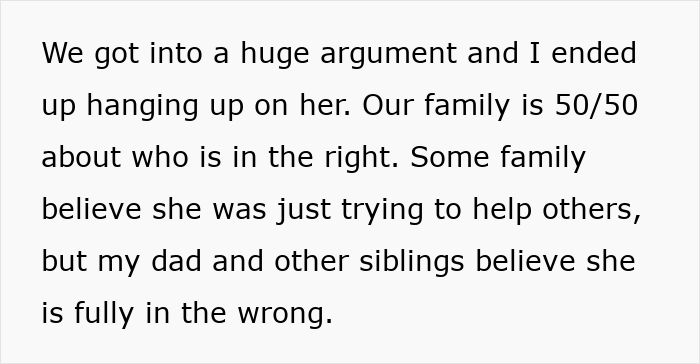 We got into a huge argument and I ended up hanging up on her. Our family is 50/50 about who is in the right. Some family believe she was just trying to help others, but my dad and other siblings believe she is fully in the wrong.